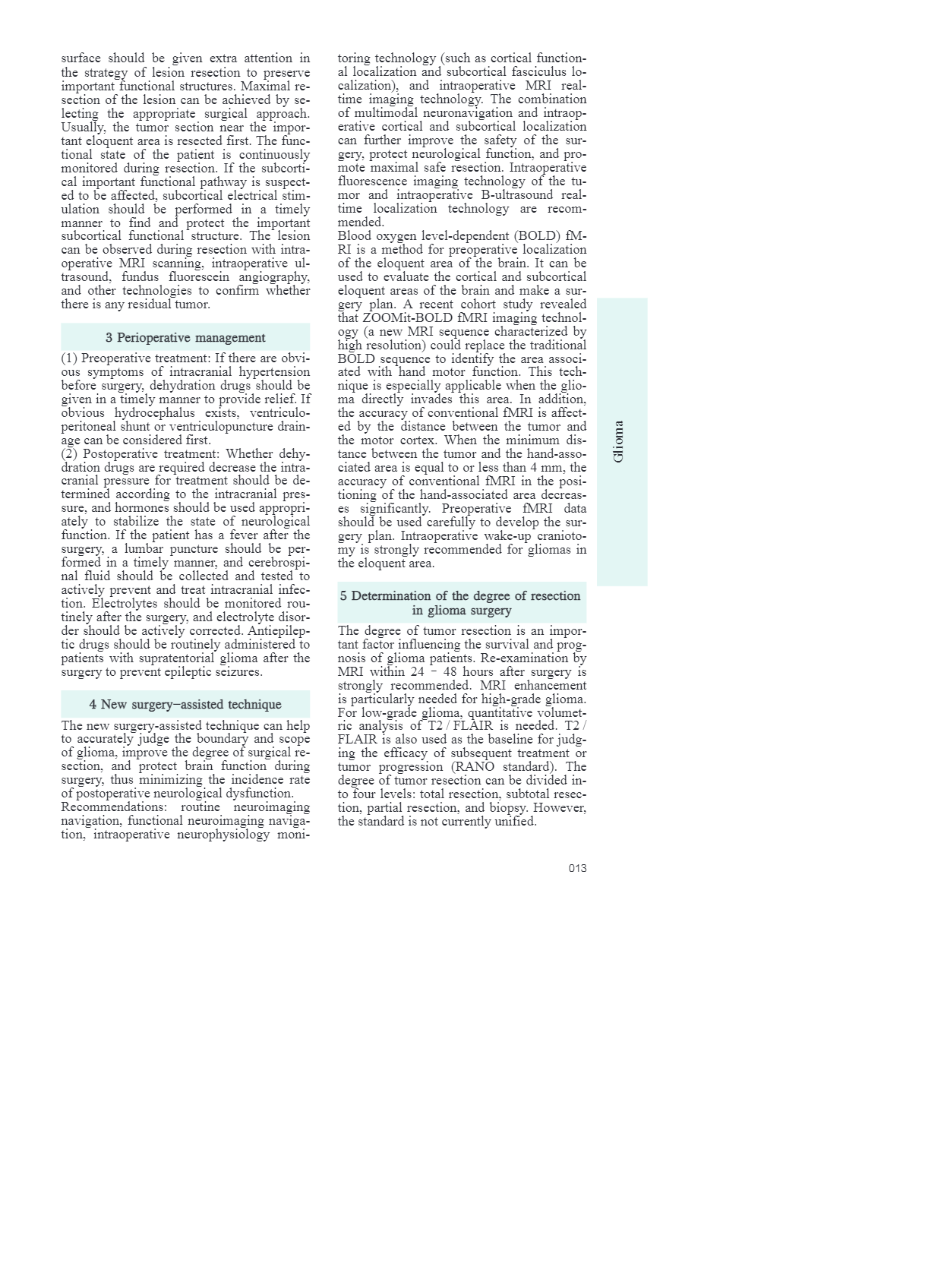 surface should be given extra attention in the strategy of lesion resection to preserve important functional structures. Maximal resection of the lesion can be achieved by selecting the appropriate surgical approach. Usually, the tumor section near the important eloquent area is resected first. The functional state of the patient is continuously monitored during resection. If the subcortical important functional pathway is suspected to be affected, subcortical electrical stimulation should be performed in a timely manner to find and protect the important subcortical functional structure. The lesion can be observed during resection with intraoperative MRI scanning, intraoperative ultrasound, fundus fluorescein angiography, and other technologies to confirm whether there is any residual tumor.

3 Perioperative management

(1) Preoperative treatment: If there are obvious symptoms of intracranial hypertension before surgery, dehydration drugs should be given in a timely manner to provide relief. If obvious hydrocephalus exists, ventriculoperitoneal shunt or ventriculopuncture drainage can be considered first.
(2) Postoperative treatment: Whether dehydration drugs are required decrease the intracranial pressure for treatment should be determined according to the intracranial pressure, and hormones should be used appropriately to stabilize the state of neurological function. If the patient has a fever after the surgery, a lumbar puncture should be performed in a timely manner, and cerebrospinal fluid should be collected and tested to actively prevent and treat intracranial infection. Electrolytes should be monitored routinely after the surgery, and electrolyte disorder should be actively corrected. Antiepileptic drugs should be routinely administered to patients with supratentorial glioma after the surgery to prevent epileptic seizures.

4 New surgery–assisted technique

The new surgery-assisted technique can help to accurately judge the boundary and scope of glioma, improve the degree of surgical resection, and protect brain function during surgery, thus minimizing the incidence rate of postoperative neurological dysfunction.
Recommendations: routine neuroimaging navigation, functional neuroimaging navigation, intraoperative neurophysiology monitoring technology (such as cortical functional localization and subcortical fasciculus localization), and intraoperative MRI real-time imaging technology. The combination of multimodal neuronavigation and intraoperative cortical and subcortical localization can further improve the safety of the surgery, protect neurological function, and promote maximal safe resection. Intraoperative fluorescence imaging technology of the tumor and intraoperative B-ultrasound real-time localization technology are recommended.
Blood oxygen level-dependent (BOLD) fMRI is a method for preoperative localization of the eloquent area of the brain. It can be used to evaluate the cortical and subcortical eloquent areas of the brain and make a surgery plan. A recent cohort study revealed that ZOOMit-BOLD fMRI imaging technology (a new MRI sequence characterized by high resolution) could replace the traditional BOLD sequence to identify the area associated with hand motor function. This technique is especially applicable when the glioma directly invades this area. In addition, the accuracy of conventional fMRI is affected by the distance between the tumor and the motor cortex. When the minimum distance between the tumor and the hand-associated area is equal to or less than 4 mm, the accuracy of conventional fMRI in the positioning of the hand-associated area decreases significantly. Preoperative fMRI data should be used carefully to develop the surgery plan. Intraoperative wake-up craniotomy is strongly recommended for gliomas in the eloquent area.

5 Determination of the degree of resection in glioma surgery

The degree of tumor resection is an important factor influencing the survival and prognosis of glioma patients. Re-examination by MRI within 24 – 48 hours after surgery is strongly recommended. MRI enhancement is particularly needed for high-grade glioma. For low-grade glioma, quantitative volumetric analysis of T2 / FLAIR is needed. T2 / FLAIR is also used as the baseline for judging the efficacy of subsequent treatment or tumor progression (RANO standard). The degree of tumor resection can be divided into four levels: total resection, subtotal resection, partial resection, and biopsy. However, the standard is not currently unified.

Glioma

013